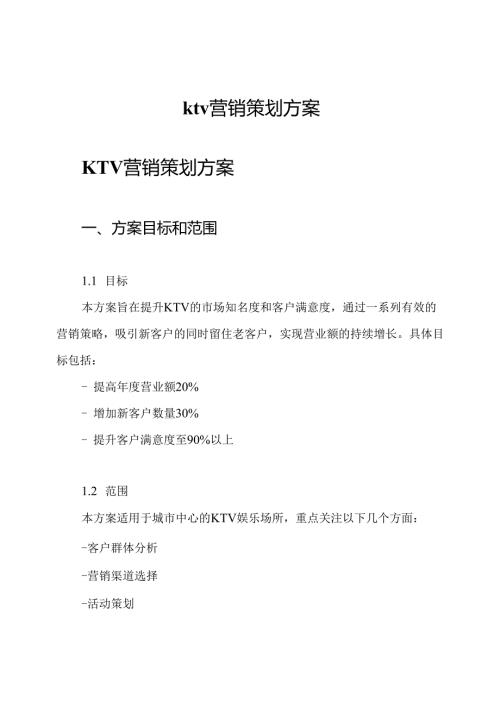 ktv营销策划方案

KTV营销策划方案

一、方案目标和范围

1.1 目标

本方案旨在提升KTV的市场知名度和客户满意度，通过一系列有效的营销策略，吸引新客户的同时留住老客户，实现营业额的持续增长。具体目标包括：

- 提高年度营业额20%

- 增加新客户数量30%

- 提升客户满意度至90%以上

1.2 范围

本方案适用于城市中心的KTV娱乐场所，重点关注以下几个方面：

-客户群体分析

-营销渠道选择

-活动策划